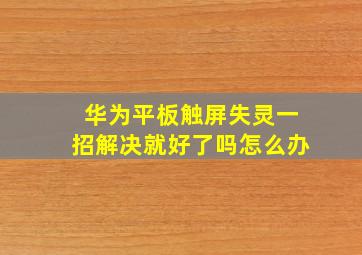 华为平板触屏失灵一招解决就好了吗怎么办